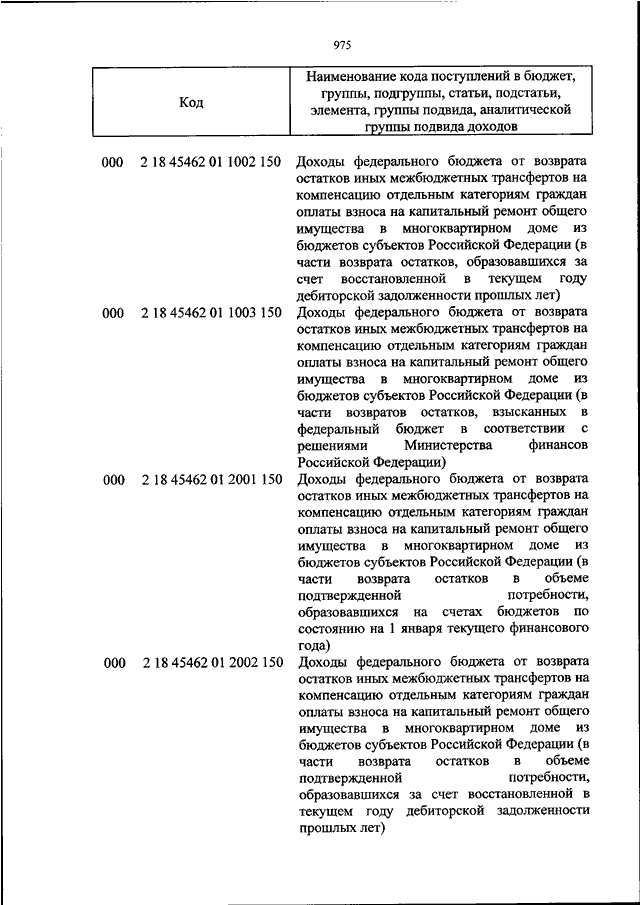 975

| Код | Наименование кода поступлений в бюджет, группы, подгруппы, статьи, подстатьи, элемента, группы подвида, аналитической группы подвида доходов |
|---|---|
| 000 2 18 45462 01 1002 150 | Доходы федерального бюджета от возврата остатков иных межбюджетных трансфертов на компенсацию отдельным категориям граждан оплаты взноса на капитальный ремонт общего имущества в многоквартирном доме из бюджетов субъектов Российской Федерации (в части возврата остатков, образовавшихся за счет восстановленной в текущем году дебиторской задолженности прошлых лет) |
| 000 2 18 45462 01 1003 150 | Доходы федерального бюджета от возврата остатков иных межбюджетных трансфертов на компенсацию отдельным категориям граждан оплаты взноса на капитальный ремонт общего имущества в многоквартирном доме из бюджетов субъектов Российской Федерации (в части возвратов остатков, взысканных в федеральный бюджет в соответствии с решениями Министерства финансов Российской Федерации) |
| 000 2 18 45462 01 2001 150 | Доходы федерального бюджета от возврата остатков иных межбюджетных трансфертов на компенсацию отдельным категориям граждан оплаты взноса на капитальный ремонт общего имущества в многоквартирном доме из бюджетов субъектов Российской Федерации (в части возврата остатков в объеме подтвержденной потребности, образовавшихся на счетах бюджетов по состоянию на 1 января текущего финансового года) |
| 000 2 18 45462 01 2002 150 | Доходы федерального бюджета от возврата остатков иных межбюджетных трансфертов на компенсацию отдельным категориям граждан оплаты взноса на капитальный ремонт общего имущества в многоквартирном доме из бюджетов субъектов Российской Федерации (в части возврата остатков в объеме подтвержденной потребности, образовавшихся за счет восстановленной в текущем году дебиторской задолженности прошлых лет) |